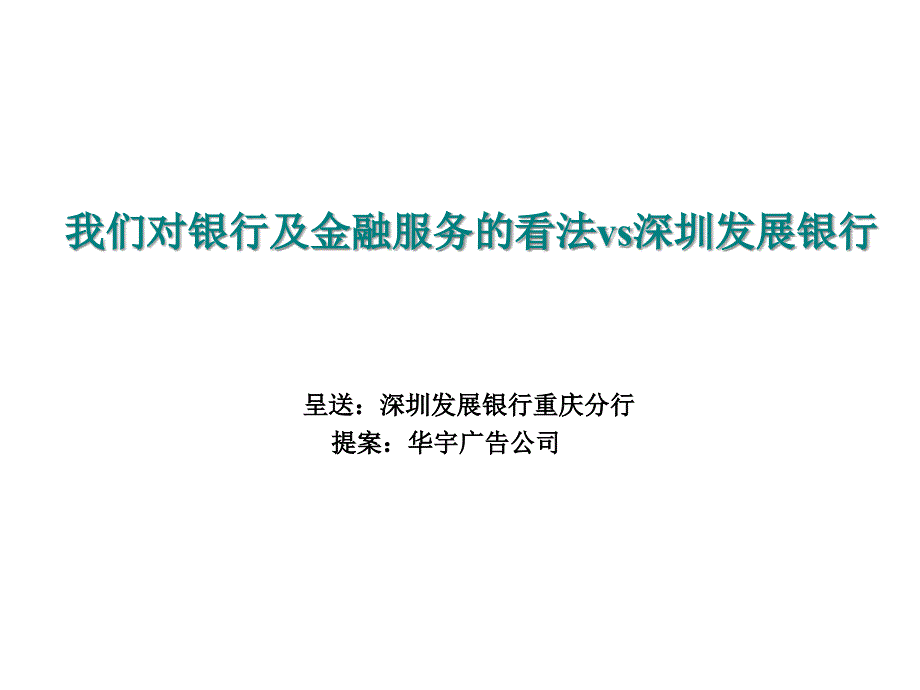 我们对银行及金融服务的看法vs深圳发展银行

呈送：深圳发展银行重庆分行
提案：华宇广告公司